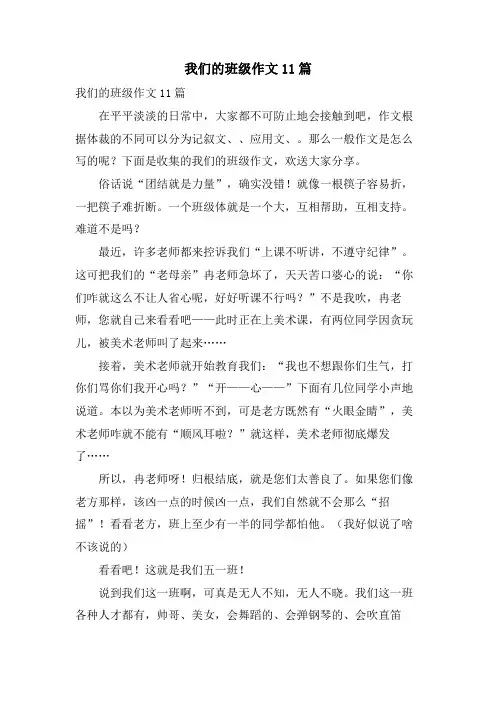 我们的班级作文11篇

我们的班级作文11篇

在平平淡淡的日常中，大家都不可防止地会接触到吧，作文根据体裁的不同可以分为记叙文、、应用文、。那么一般作文是怎么写的呢？下面是收集的我们的班级作文，欢送大家分享。

俗话说“团结就是力量”，确实没错！就像一根筷子容易折，一把筷子难折断。一个班级体就是一个大，互相帮助，互相支持。难道不是吗？

最近，许多老师都来控诉我们“上课不听讲，不遵守纪律”。这可把我们的“老母亲”冉老师急坏了，天天苦口婆心的说：“你们咋就这么不让人省心呢，好好听课不行吗？”不是我吹，冉老师，您就自己来看看吧——此时正在上美术课，有两位同学因贪玩儿，被美术老师叫了起来……

接着，美术老师就开始教育我们：“我也不想跟你们生气，打你们骂你们我开心吗？”“开——心——”下面有几位同学小声地说道。本以为美术老师听不到，可是老方既然有“火眼金睛”，美术老师咋就不能有“顺风耳啦？”就这样，美术老师彻底爆发了……

所以，冉老师呀！归根结底，就是您们太善良了。如果您们像老方那样，该凶一点的时候凶一点，我们自然就不会那么“招摇”！看看老方，班上至少有一半的同学都怕他。（我好似说了啥不该说的）

看看吧！这就是我们五一班！

说到我们这一班啊，可真是无人不知，无人不晓。我们这一班各种人才都有，帅哥、美女，会舞蹈的、会弹钢琴的、会吹直笛